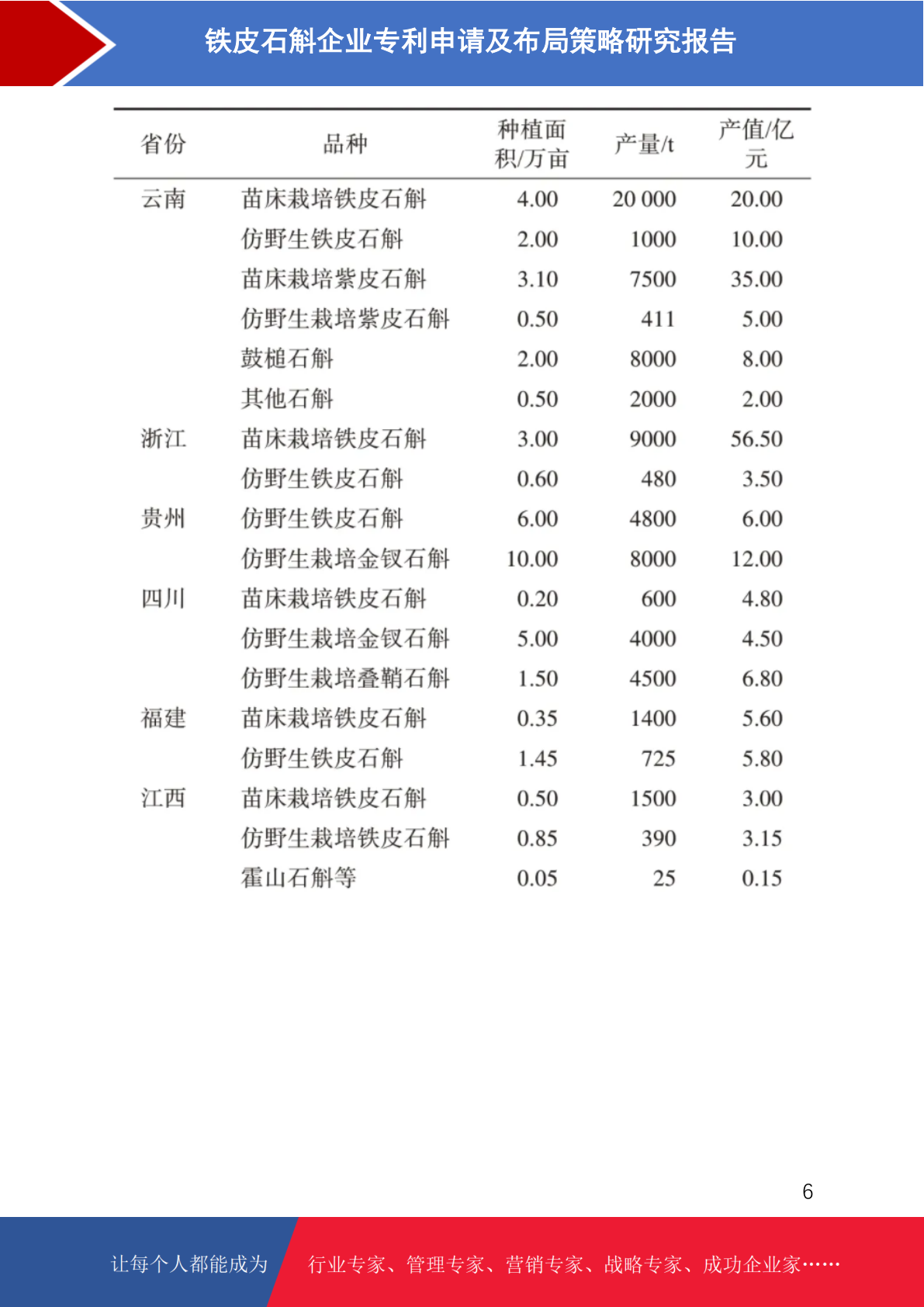 铁皮石斛企业专利申请及布局策略研究报告

| 省份 | 品种 | 种植面积/万亩 | 产量/t | 产值/亿元 |
|---|---|---|---|---|
| 云南 | 苗床栽培铁皮石斛 | 4.00 | 20 000 | 20.00 |
| | 仿野生铁皮石斛 | 2.00 | 1000 | 10.00 |
| | 苗床栽培紫皮石斛 | 3.10 | 7500 | 35.00 |
| | 仿野生栽培紫皮石斛 | 0.50 | 411 | 5.00 |
| | 鼓槌石斛 | 2.00 | 8000 | 8.00 |
| | 其他石斛 | 0.50 | 2000 | 2.00 |
| 浙江 | 苗床栽培铁皮石斛 | 3.00 | 9000 | 56.50 |
| | 仿野生铁皮石斛 | 0.60 | 480 | 3.50 |
| 贵州 | 仿野生铁皮石斛 | 6.00 | 4800 | 6.00 |
| | 仿野生栽培金钗石斛 | 10.00 | 8000 | 12.00 |
| 四川 | 苗床栽培铁皮石斛 | 0.20 | 600 | 4.80 |
| | 仿野生栽培金钗石斛 | 5.00 | 4000 | 4.50 |
| | 仿野生栽培叠鞘石斛 | 1.50 | 4500 | 6.80 |
| 福建 | 苗床栽培铁皮石斛 | 0.35 | 1400 | 5.60 |
| | 仿野生铁皮石斛 | 1.45 | 725 | 5.80 |
| 江西 | 苗床栽培铁皮石斛 | 0.50 | 1500 | 3.00 |
| | 仿野生栽培铁皮石斛 | 0.85 | 390 | 3.15 |
| | 霍山石斛等 | 0.05 | 25 | 0.15 |

6

让每个人都能成为 行业专家、管理专家、营销专家、战略专家、成功企业家……